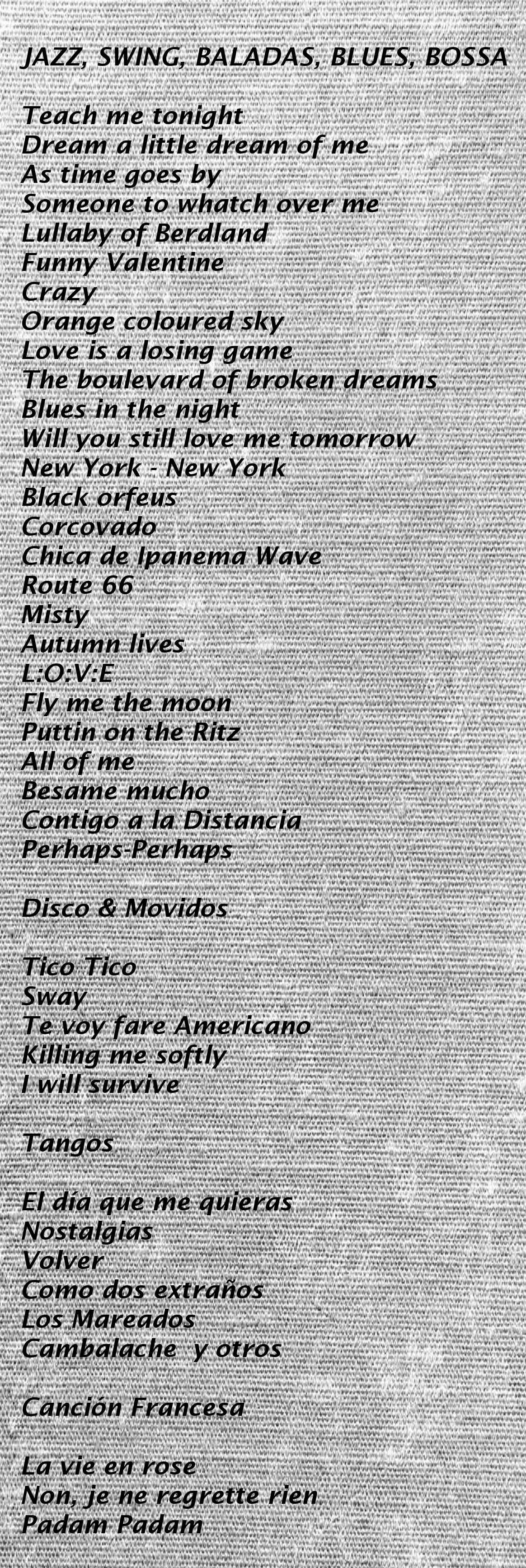 JAZZ, SWING, BALADAS, BLUES, BOSSA

Teach me tonight
Dream a little dream of me
As time goes by
Someone to whatch over me
Lullaby of Berdland
Funny Valentine
Crazy
Orange coloured sky
Love is a losing game
The boulevard of broken dreams
Blues in the night
Will you still love me tomorrow
New York - New York
Black orfeus
Corcovado
Chica de Ipanema Wave
Route 66
Misty
Autumn lives
L:O:V:E
Fly me the moon
Puttin on the Ritz
All of me
Besame mucho
Contigo a la Distancia
Perhaps-Perhaps

Disco & Movidos

Tico Tico
Sway
Te voy fare Americano
Killing me softly
I will survive

Tangos

El día que me quieras
Nostalgias
Volver
Como dos extraños
Los Mareados
Cambalache y otros

Canción Francesa

La vie en rose
Non, je ne regrette rien
Padam Padam